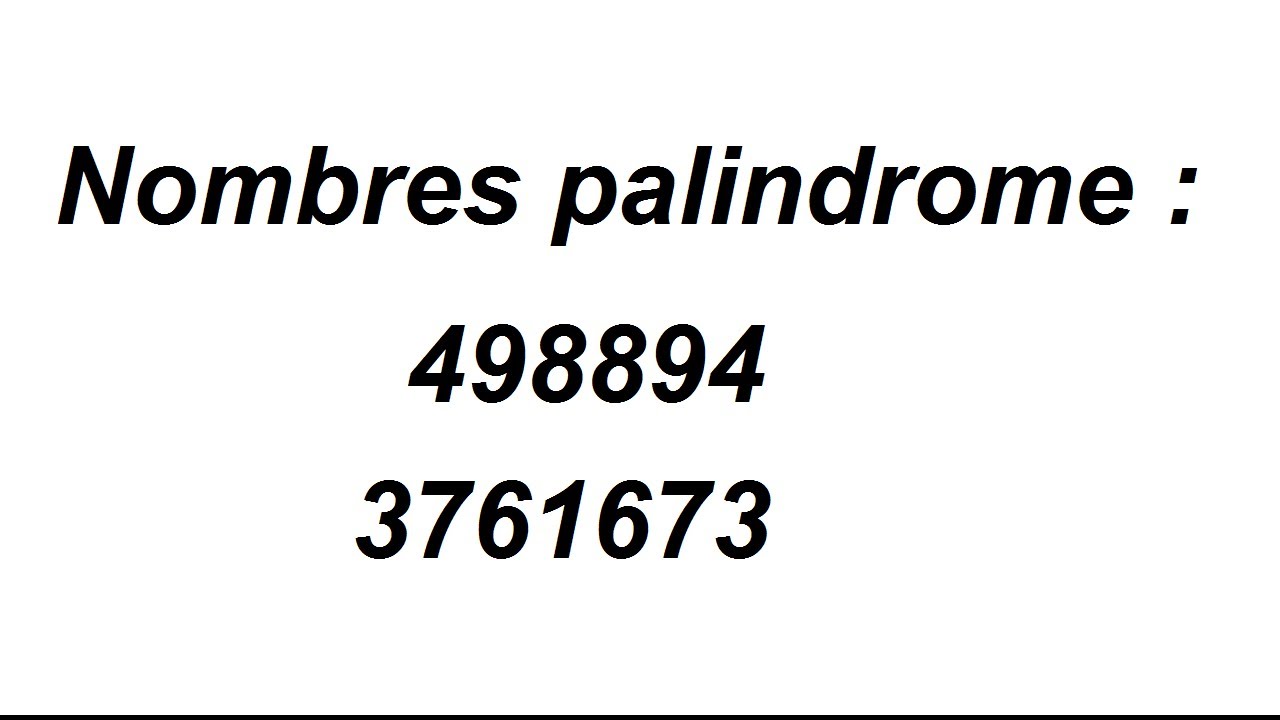 Nombres palindrome :

498894
3761673